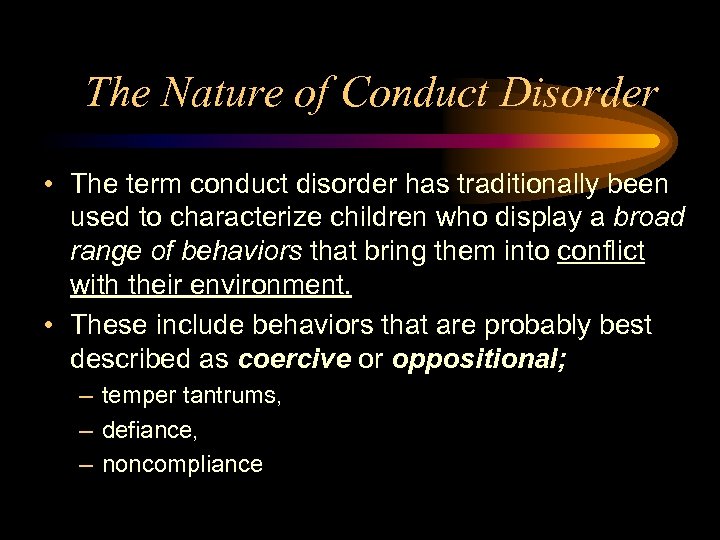 The Nature of Conduct Disorder

• The term conduct disorder has traditionally been used to characterize children who display a broad range of behaviors that bring them into conflict with their environment.

• These include behaviors that are probably best described as coercive or oppositional;
– temper tantrums,
– defiance,
– noncompliance